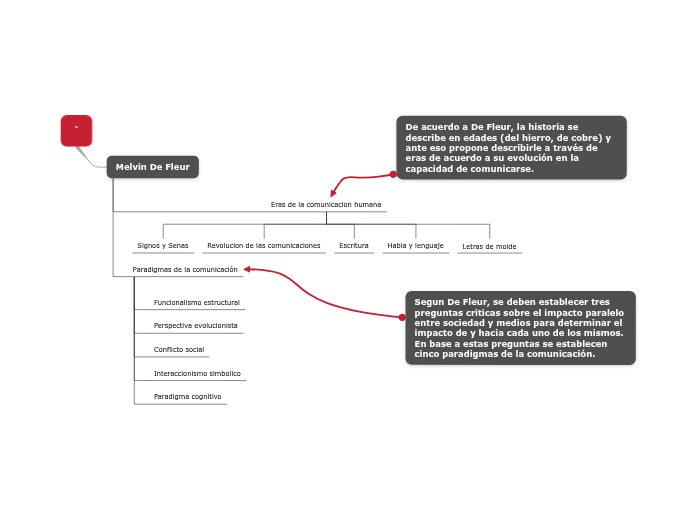 Melvin De Fleur

De acuerdo a De Fleur, la historia se describe en edades (del hierro, de cobre) y ante eso propone describirle a través de eras de acuerdo a su evolución en la capacidad de comunicarse.

Eras de la comunicacion humana

Signos y Senas

Revolucion de las comunicaciones

Escritura

Habla y lenguaje

Letras de molde

Paradigmas de la comunicación

Funcionalismo estructural

Perspectiva evolucionista

Conflicto social

Interaccionismo simbolico

Paradigma cognitivo

Segun De Fleur, se deben establecer tres preguntas criticas sobre el impacto paralelo entre sociedad y medios para determinar el impacto de y hacia cada uno de los mismos. En base a estas preguntas se establecen cinco paradigmas de la comunicación.